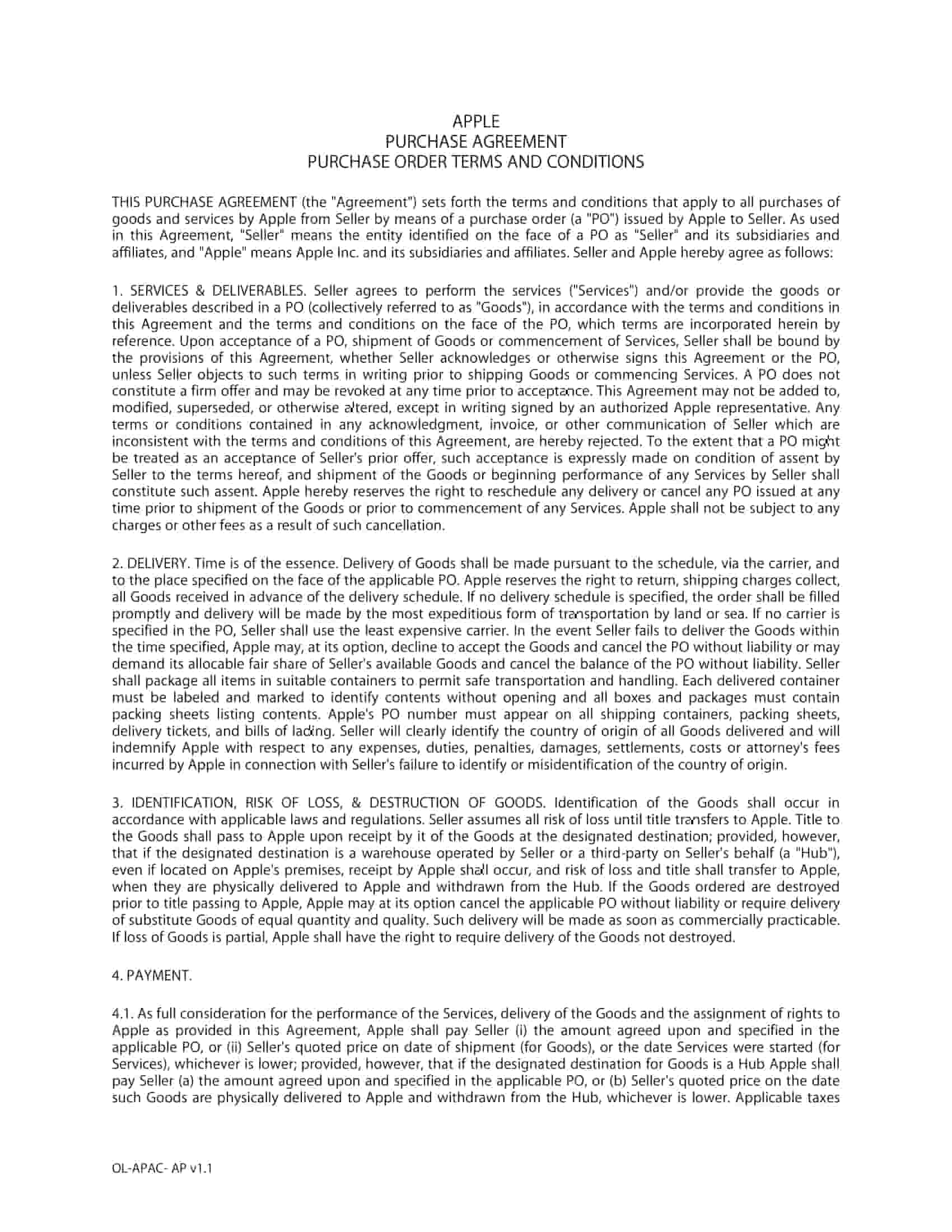 APPLE
PURCHASE AGREEMENT
PURCHASE ORDER TERMS AND CONDITIONS

THIS PURCHASE AGREEMENT (the "Agreement") sets forth the terms and conditions that apply to all purchases of goods and services by Apple from Seller by means of a purchase order (a "PO") issued by Apple to Seller. As used in this Agreement, "Seller" means the entity identified on the face of a PO as "Seller" and its subsidiaries and affiliates, and "Apple" means Apple Inc. and its subsidiaries and affiliates. Seller and Apple hereby agree as follows:

1. SERVICES & DELIVERABLES. Seller agrees to perform the services ("Services") and/or provide the goods or deliverables described in a PO (collectively referred to as "Goods"), in accordance with the terms and conditions in this Agreement and the terms and conditions on the face of the PO, which terms are incorporated herein by reference. Upon acceptance of a PO, shipment of Goods or commencement of Services, Seller shall be bound by the provisions of this Agreement, whether Seller acknowledges or otherwise signs this Agreement or the PO, unless Seller objects to such terms in writing prior to shipping Goods or commencing Services. A PO does not constitute a firm offer and may be revoked at any time prior to acceptance. This Agreement may not be added to, modified, superseded, or otherwise altered, except in writing signed by an authorized Apple representative. Any terms or conditions contained in any acknowledgment, invoice, or other communication of Seller which are inconsistent with the terms and conditions of this Agreement, are hereby rejected. To the extent that a PO might be treated as an acceptance of Seller's prior offer, such acceptance is expressly made on condition of assent by Seller to the terms hereof, and shipment of the Goods or beginning performance of any Services by Seller shall constitute such assent. Apple hereby reserves the right to reschedule any delivery or cancel any PO issued at any time prior to shipment of the Goods or prior to commencement of any Services. Apple shall not be subject to any charges or other fees as a result of such cancellation.

2. DELIVERY. Time is of the essence. Delivery of Goods shall be made pursuant to the schedule, via the carrier, and to the place specified on the face of the applicable PO. Apple reserves the right to return, shipping charges collect, all Goods received in advance of the delivery schedule. If no delivery schedule is specified, the order shall be filled promptly and delivery will be made by the most expeditious form of transportation by land or sea. If no carrier is specified in the PO, Seller shall use the least expensive carrier. In the event Seller fails to deliver the Goods within the time specified, Apple may, at its option, decline to accept the Goods and cancel the PO without liability or may demand its allocable fair share of Seller's available Goods and cancel the balance of the PO without liability. Seller shall package all items in suitable containers to permit safe transportation and handling. Each delivered container must be labeled and marked to identify contents without opening and all boxes and packages must contain packing sheets listing contents. Apple's PO number must appear on all shipping containers, packing sheets, delivery tickets, and bills of lading. Seller will clearly identify the country of origin of all Goods delivered and will indemnify Apple with respect to any expenses, duties, penalties, damages, settlements, costs or attorney's fees incurred by Apple in connection with Seller's failure to identify or misidentification of the country of origin.

3. IDENTIFICATION, RISK OF LOSS, & DESTRUCTION OF GOODS. Identification of the Goods shall occur in accordance with applicable laws and regulations. Seller assumes all risk of loss until title transfers to Apple. Title to the Goods shall pass to Apple upon receipt by it of the Goods at the designated destination; provided, however, that if the designated destination is a warehouse operated by Seller or a third-party on Seller's behalf (a "Hub"), even if located on Apple's premises, receipt by Apple shall occur, and risk of loss and title shall transfer to Apple, when they are physically delivered to Apple and withdrawn from the Hub. If the Goods ordered are destroyed prior to title passing to Apple, Apple may at its option cancel the applicable PO without liability or require delivery of substitute Goods of equal quantity and quality. Such delivery will be made as soon as commercially practicable. If loss of Goods is partial, Apple shall have the right to require delivery of the Goods not destroyed.

4. PAYMENT.

4.1. As full consideration for the performance of the Services, delivery of the Goods and the assignment of rights to Apple as provided in this Agreement, Apple shall pay Seller (i) the amount agreed upon and specified in the applicable PO, or (ii) Seller's quoted price on date of shipment (for Goods), or the date Services were started (for Services), whichever is lower; provided, however, that if the designated destination for Goods is a Hub Apple shall pay Seller (a) the amount agreed upon and specified in the applicable PO, or (b) Seller's quoted price on the date such Goods are physically delivered to Apple and withdrawn from the Hub, whichever is lower. Applicable taxes

OL-APAC- AP v1.1